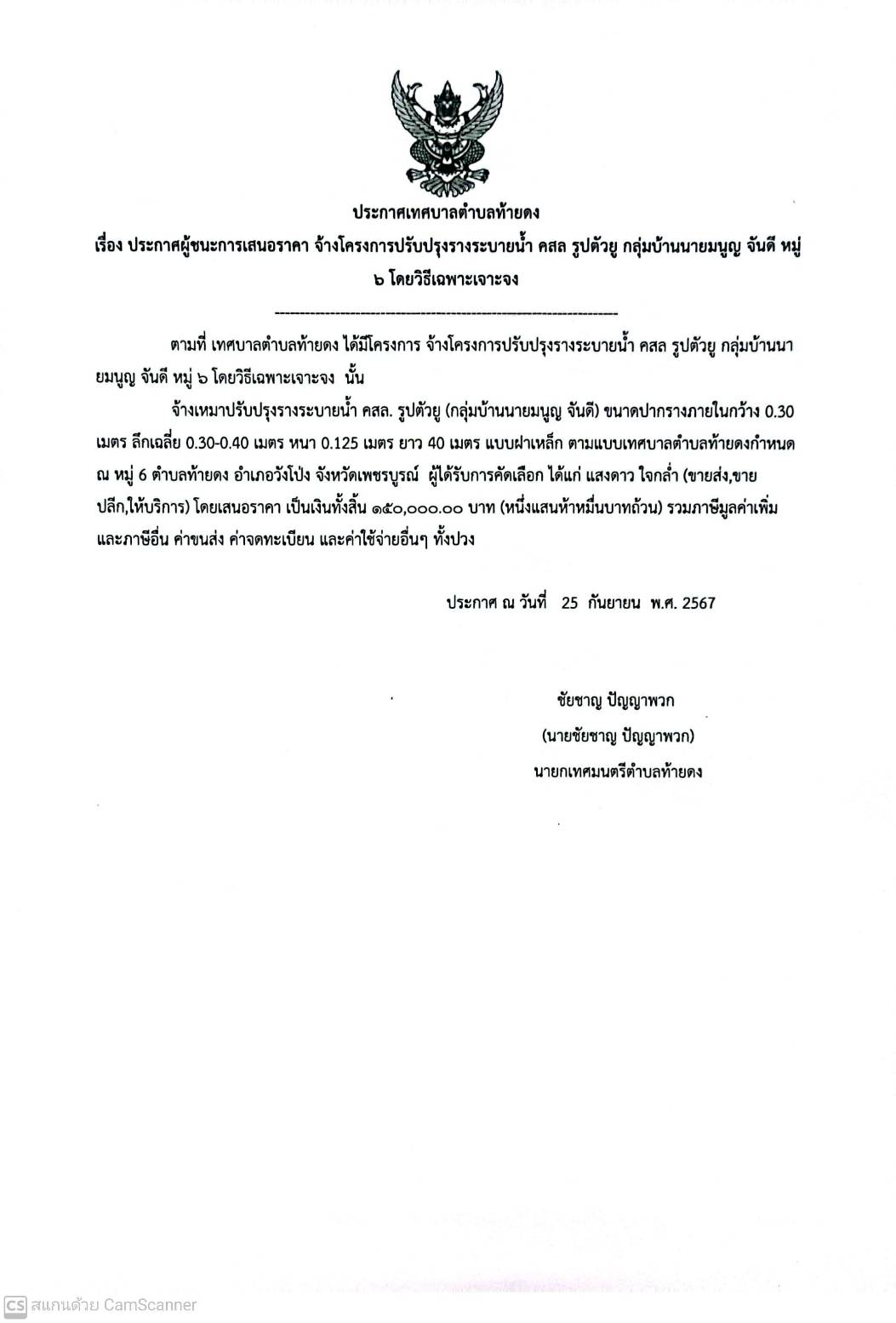 ประกาศเทศบาลตำบลท้ายดง

เรื่อง ประกาศผู้ชนะการเสนอราคา จ้างโครงการปรับปรุงรางระบายน้ำ คสล รูปตัวยู กลุ่มบ้านนายมนูญ จันดี หมู่ ๖ โดยวิธีเฉพาะเจาะจง

--------------------------------------------------------------------

ตามที่ เทศบาลตำบลท้ายดง ได้มีโครงการ จ้างโครงการปรับปรุงรางระบายน้ำ คสล รูปตัวยู กลุ่มบ้านนายมนูญ จันดี หมู่ ๖ โดยวิธีเฉพาะเจาะจง นั้น

จ้างเหมาปรับปรุงรางระบายน้ำ คสล. รูปตัวยู (กลุ่มบ้านนายมนูญ จันดี) ขนาดปากรางภายในกว้าง 0.30 เมตร ลึกเฉลี่ย 0.30-0.40 เมตร หนา 0.125 เมตร ยาว 40 เมตร แบบฝาเหล็ก ตามแบบเทศบาลตำบลท้ายดงกำหนด ณ หมู่ 6 ตำบลท้ายดง อำเภอวังโป่ง จังหวัดเพชรบูรณ์ ผู้ได้รับการคัดเลือก ได้แก่ แสงดาว ใจกล่ำ (ขายส่ง,ขายปลีก,ให้บริการ) โดยเสนอราคา เป็นเงินทั้งสิ้น ๑๕๐,๐๐๐.๐๐ บาท (หนึ่งแสนห้าหมื่นบาทถ้วน) รวมภาษีมูลค่าเพิ่มและภาษีอื่น ค่าขนส่ง ค่าจดทะเบียน และค่าใช้จ่ายอื่นๆ ทั้งปวง

ประกาศ ณ วันที่ 25 กันยายน พ.ศ. 2567

ชัยชาญ ปัญญาพวก
(นายชัยชาญ ปัญญาพวก)
นายกเทศมนตรีตำบลท้ายดง

CS สแกนด้วย CamScanner